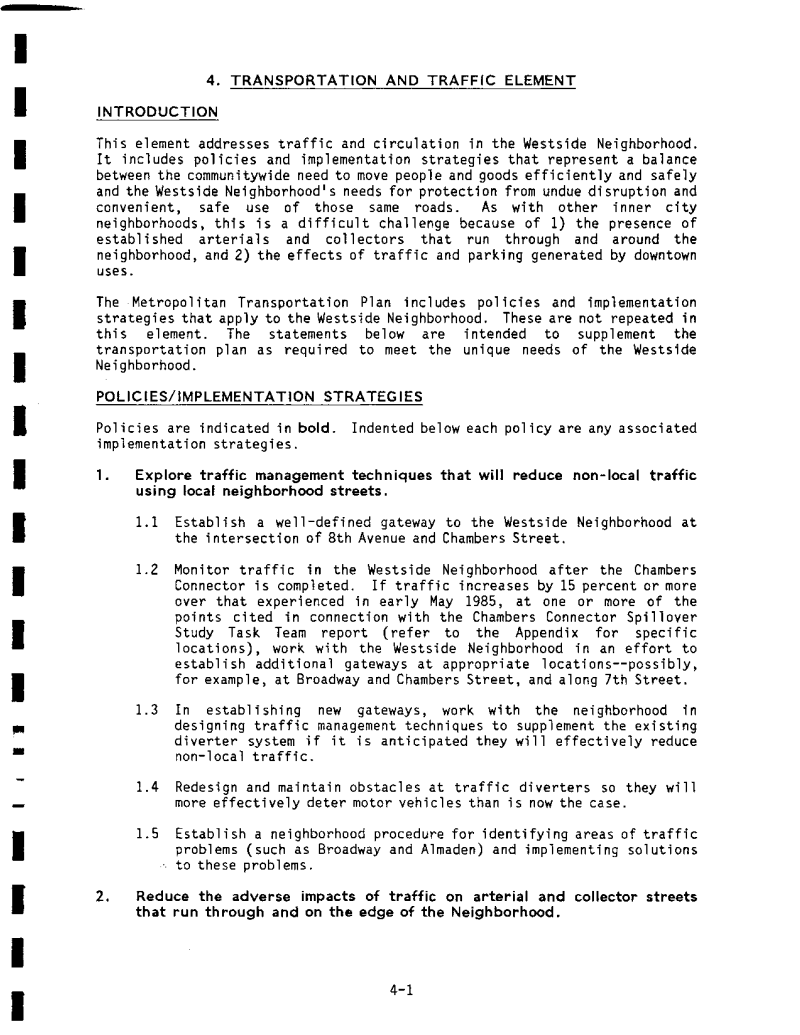 4. TRANSPORTATION AND TRAFFIC ELEMENT

INTRODUCTION

This element addresses traffic and circulation in the Westside Neighborhood. It includes policies and implementation strategies that represent a balance between the communitywide need to move people and goods efficiently and safely and the Westside Neighborhood's needs for protection from undue disruption and convenient, safe use of those same roads. As with other inner city neighborhoods, this is a difficult challenge because of 1) the presence of established arterials and collectors that run through and around the neighborhood, and 2) the effects of traffic and parking generated by downtown uses.

The Metropolitan Transportation Plan includes policies and implementation strategies that apply to the Westside Neighborhood. These are not repeated in this element. The statements below are intended to supplement the transportation plan as required to meet the unique needs of the Westside Neighborhood.

POLICIES/IMPLEMENTATION STRATEGIES

Policies are indicated in bold. Indented below each policy are any associated implementation strategies.

1. Explore traffic management techniques that will reduce non-local traffic using local neighborhood streets.

1.1 Establish a well-defined gateway to the Westside Neighborhood at the intersection of 8th Avenue and Chambers Street.

1.2 Monitor traffic in the Westside Neighborhood after the Chambers Connector is completed. If traffic increases by 15 percent or more over that experienced in early May 1985, at one or more of the points cited in connection with the Chambers Connector Spillover Study Task Team report (refer to the Appendix for specific locations), work with the Westside Neighborhood in an effort to establish additional gateways at appropriate locations--possibly, for example, at Broadway and Chambers Street, and along 7th Street.

1.3 In establishing new gateways, work with the neighborhood in designing traffic management techniques to supplement the existing diverter system if it is anticipated they will effectively reduce non-local traffic.

1.4 Redesign and maintain obstacles at traffic diverters so they will more effectively deter motor vehicles than is now the case.

1.5 Establish a neighborhood procedure for identifying areas of traffic problems (such as Broadway and Almaden) and implementing solutions to these problems.

2. Reduce the adverse impacts of traffic on arterial and collector streets that run through and on the edge of the Neighborhood.

4-1